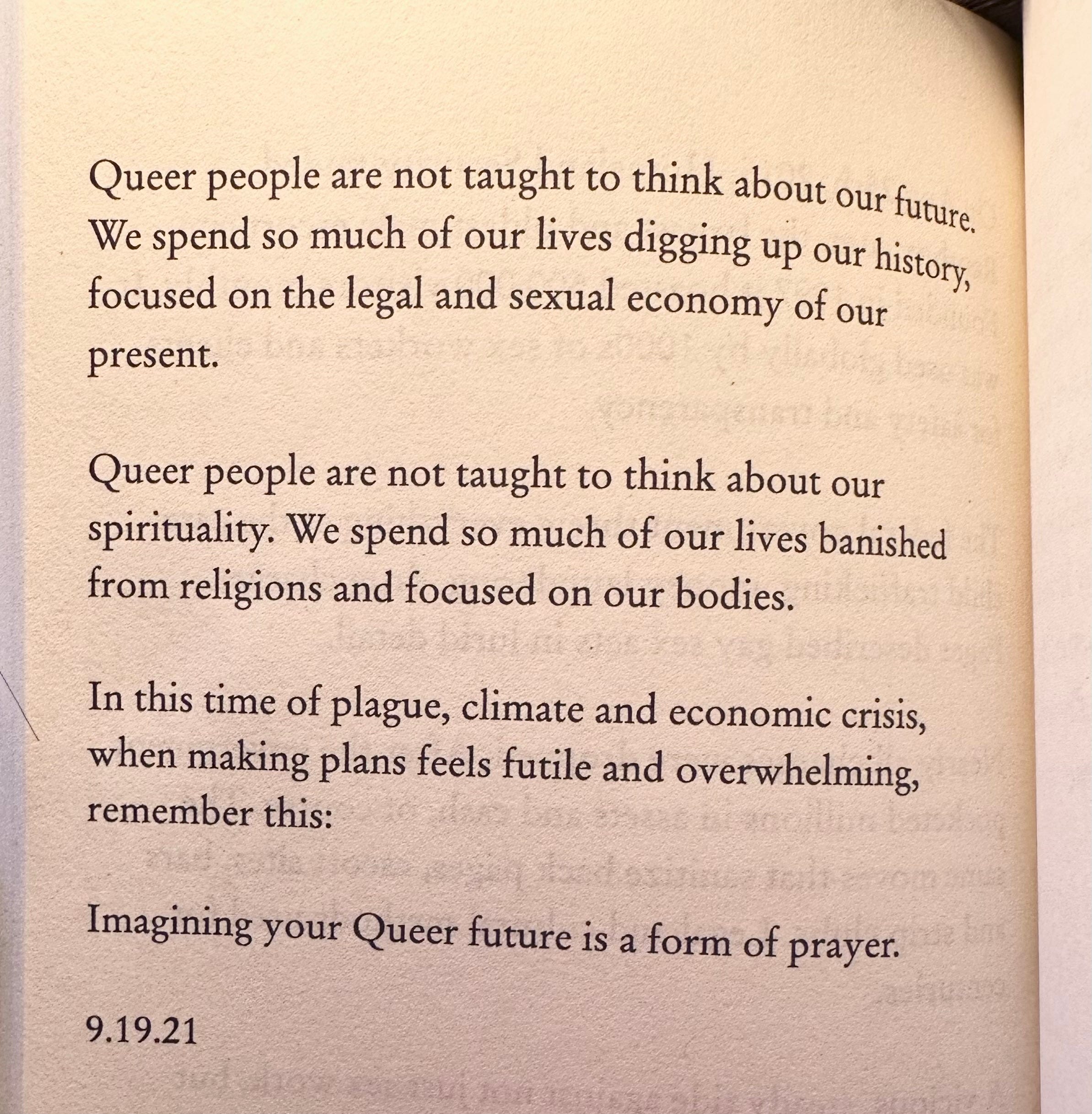 Queer people are not taught to think about our future. We spend so much of our lives digging up our history, focused on the legal and sexual economy of our present.

Queer people are not taught to think about our spirituality. We spend so much of our lives banished from religions and focused on our bodies.

In this time of plague, climate and economic crisis, when making plans feels futile and overwhelming, remember this:

Imagining your Queer future is a form of prayer.

9.19.21